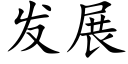 发展